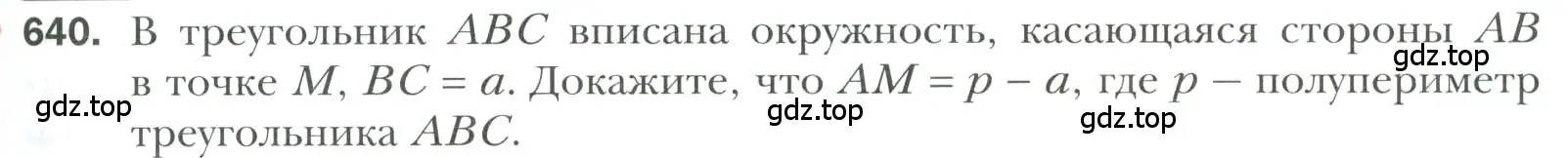 640. В треугольник $ABC$ вписана окружность, касающаяся стороны $AB$ в точке $M$, $BC = a$. Докажите, что $AM = p - a$, где $p$ — полупериметр треугольника $ABC$.

gdz.top
gdz.top
gdz.top
gdz.top